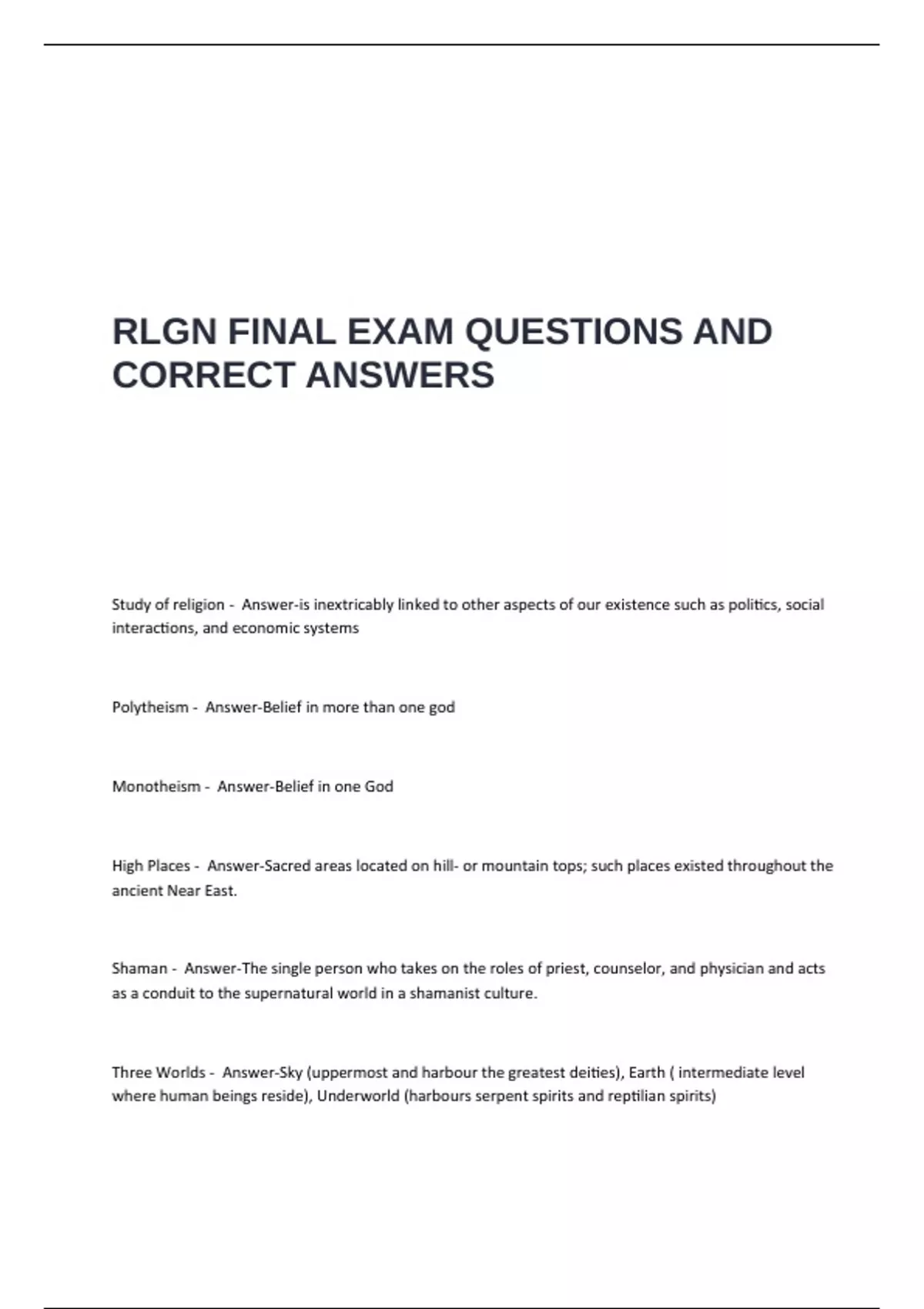 RLGN FINAL EXAM QUESTIONS AND CORRECT ANSWERS

Study of religion - Answer-is inextricably linked to other aspects of our existence such as politics, social interactions, and economic systems

Polytheism - Answer-Belief in more than one god

Monotheism - Answer-Belief in one God

High Places - Answer-Sacred areas located on hill- or mountain tops; such places existed throughout the ancient Near East.

Shaman - Answer-The single person who takes on the roles of priest, counselor, and physician and acts as a conduit to the supernatural world in a shamanist culture.

Three Worlds - Answer-Sky (uppermost and harbour the greatest deities), Earth ( intermediate level where human beings reside), Underworld (harbours serpent spirits and reptilian spirits)